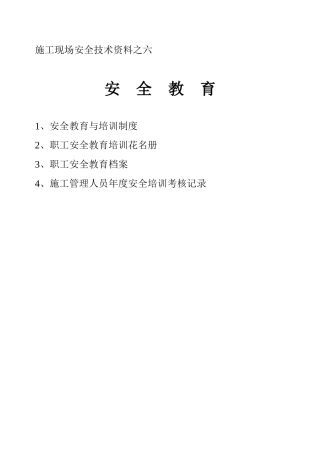 施工现场安全技术资料之六

安 全 教 育

1、安全教育与培训制度

2、职工安全教育培训花名册

3、职工安全教育档案

4、施工管理人员年度安全培训考核记录